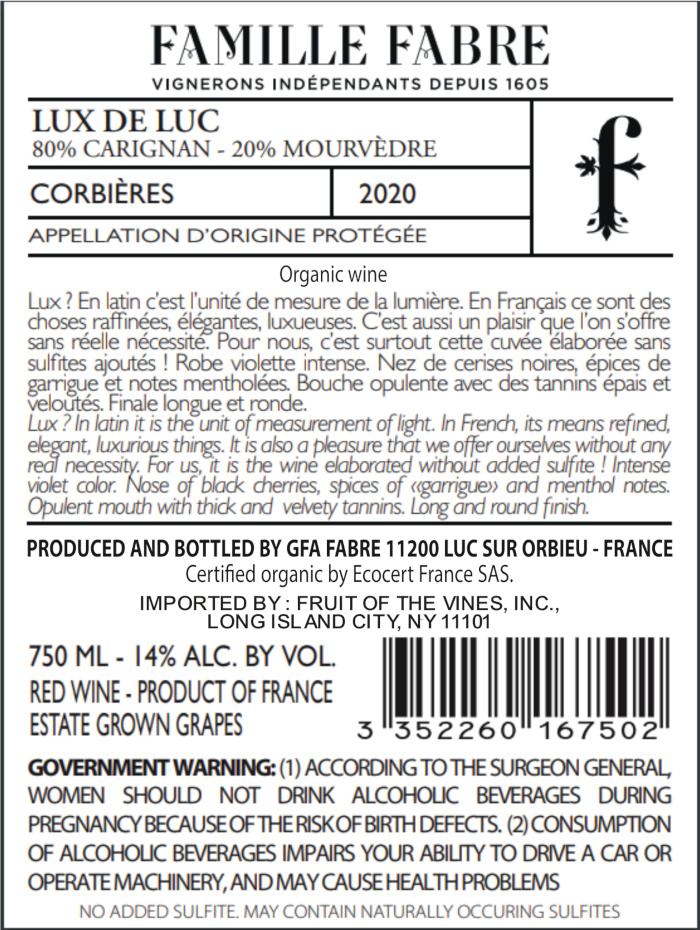 FAMILLE FABRE
VIGNERONS INDÉPENDANTS DEPUIS 1605

LUX DE LUC
80% CARIGNAN - 20% MOURVÈDRE

CORBIÈRES
2020

APPELLATION D'ORIGINE PROTÉGÉE

f

Organic wine

Lux ? En latin c'est l'unité de mesure de la lumière. En Français ce sont des choses raffinées, élégantes, luxueuses. C'est aussi un plaisir que l'on s'offre sans réelle nécessité. Pour nous, c'est surtout cette cuvée élaborée sans sulfites ajoutés ! Robe violette intense. Nez de cerises noires, épices de garrigue et notes mentholées. Bouche opulente avec des tannins épais et veloutés. Finale longue et ronde.

Lux ? In latin it is the unit of measurement of light. In French, its means refined, elegant, luxurious things. It is also a pleasure that we offer ourselves without any real necessity. For us, it is the wine elaborated without added sulfite ! Intense violet color. Nose of black cherries, spices of «garrigue» and menthol notes. Opulent mouth with thick and velvety tannins. Long and round finish.

PRODUCED AND BOTTLED BY GFA FABRE 11200 LUC SUR ORBIEU - FRANCE
Certified organic by Ecocert France SAS.

IMPORTED BY : FRUIT OF THE VINES, INC.,
LONG ISLAND CITY, NY 11101

750 ML - 14% ALC. BY VOL.
RED WINE - PRODUCT OF FRANCE
ESTATE GROWN GRAPES

3 352260 167502

GOVERNMENT WARNING: (1) ACCORDING TO THE SURGEON GENERAL, WOMEN SHOULD NOT DRINK ALCOHOLIC BEVERAGES DURING PREGNANCY BECAUSE OF THE RISK OF BIRTH DEFECTS. (2) CONSUMPTION OF ALCOHOLIC BEVERAGES IMPAIRS YOUR ABILITY TO DRIVE A CAR OR OPERATE MACHINERY, AND MAY CAUSE HEALTH PROBLEMS

NO ADDED SULFITE. MAY CONTAIN NATURALLY OCCURING SULFITES